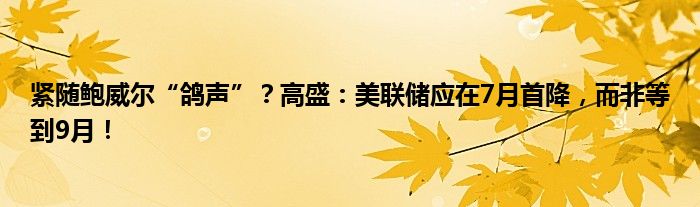 紧随鲍威尔“鸽声”？高盛：美联储应在7月首降，而非等到9月！